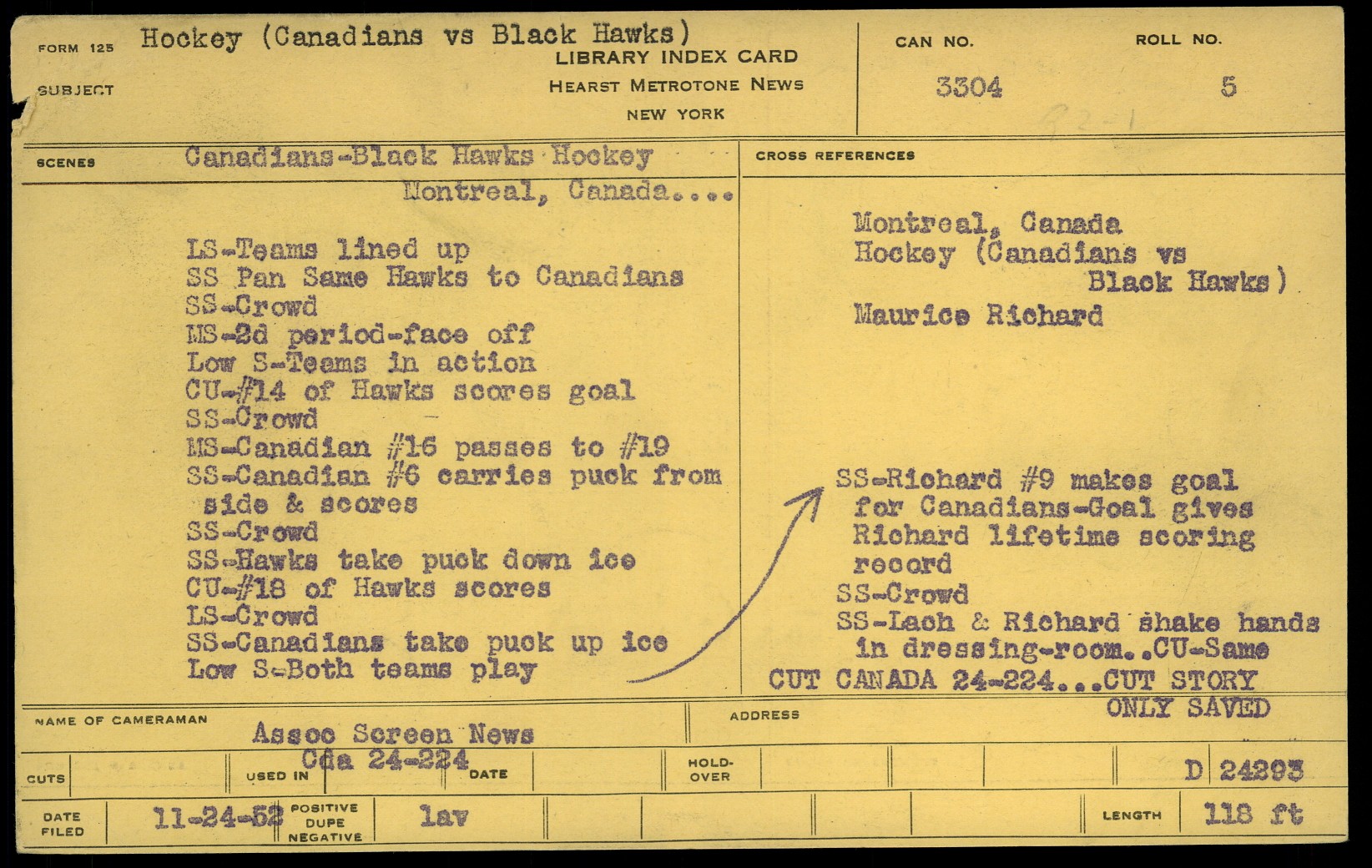 FORM 125 Hockey (Canadians vs Black Hawks)
SUBJECT

LIBRARY INDEX CARD
HEARST METROTONE NEWS
NEW YORK

CAN NO.
3304

ROLL NO.
5

SCENES
Canadians-Black Hawks Hockey
Montreal, Canada....

LS-Teams lined up
SS Pan Same Hawks to Canadians
SS-Crowd
MS-2d period-face off
Low S-Teams in action
CU-#14 of Hawks scores goal
SS-Crowd
MS-Canadian #16 passes to #19
SS-Canadian #6 carries puck from side & scores
SS-Crowd
SS-Hawks take puck down ice
CU-#18 of Hawks scores
LS-Crowd
SS-Canadians take puck up ice
Low S-Both teams play

CROSS REFERENCES
Montreal, Canada
Hockey (Canadians vs Black Hawks)
Maurice Richard

SS-Richard #9 makes goal for Canadians-Goal gives Richard lifetime scoring record
SS-Crowd
SS-Lach & Richard shake hands in dressing-room..CU-Same
CUT CANADA 24-224...CUT STORY ONLY SAVED

NAME OF CAMERAMAN
Assoc Screen News
Cda 24-224

ADDRESS

CUTS
USED IN
DATE
HOLD-OVER
D 24293

DATE FILED
11-24-52
POSITIVE DUPE NEGATIVE
lav
LENGTH
118 ft